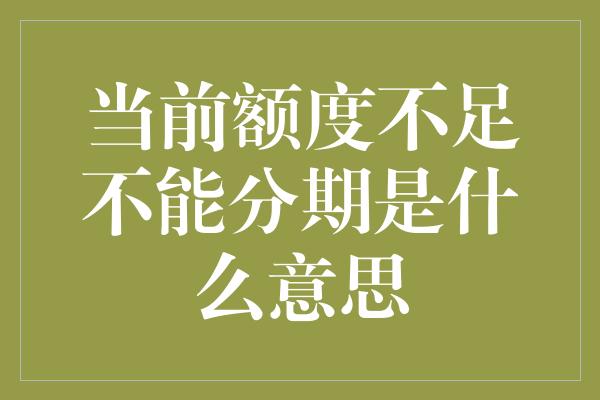 当前额度不足不能分期是什么意思